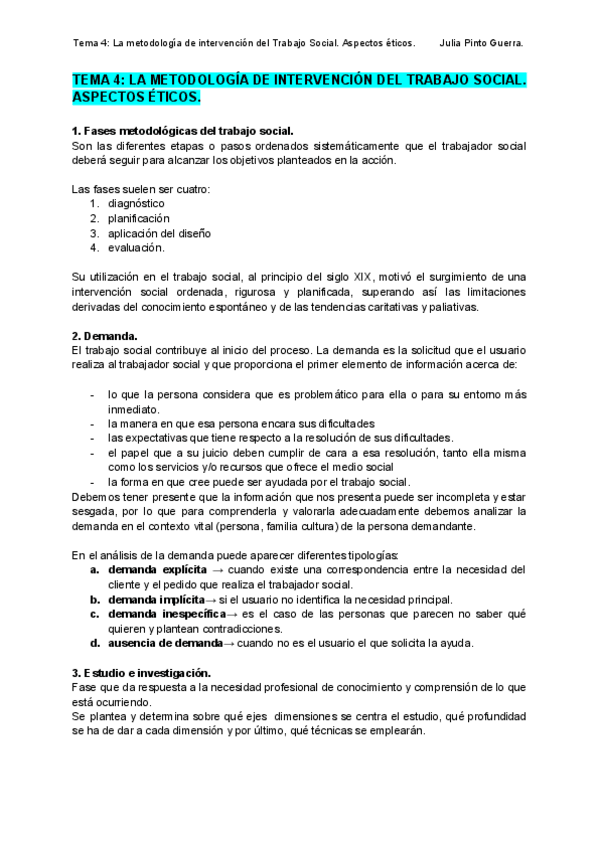 Tema 4: La metodología de intervención del Trabajo Social. Aspectos éticos. Julia Pinto Guerra.

TEMA 4: LA METODOLOGÍA DE INTERVENCIÓN DEL TRABAJO SOCIAL. ASPECTOS ÉTICOS.

1. Fases metodológicas del trabajo social.
Son las diferentes etapas o pasos ordenados sistemáticamente que el trabajador social deberá seguir para alcanzar los objetivos planteados en la acción.

Las fases suelen ser cuatro:
1. diagnóstico
2. planificación
3. aplicación del diseño
4. evaluación.

Su utilización en el trabajo social, al principio del siglo XIX, motivó el surgimiento de una intervención social ordenada, rigurosa y planificada, superando así las limitaciones derivadas del conocimiento espontáneo y de las tendencias caritativas y paliativas.

2. Demanda.
El trabajo social contribuye al inicio del proceso. La demanda es la solicitud que el usuario realiza al trabajador social y que proporciona el primer elemento de información acerca de:

- lo que la persona considera que es problemático para ella o para su entorno más inmediato.
- la manera en que esa persona encara sus dificultades
- las expectativas que tiene respecto a la resolución de sus dificultades.
- el papel que a su juicio deben cumplir de cara a esa resolución, tanto ella misma como los servicios y/o recursos que ofrece el medio social
- la forma en que cree puede ser ayudada por el trabajo social.
Debemos tener presente que la información que nos presenta puede ser incompleta y estar sesgada, por lo que para comprenderla y valorarla adecuadamente debemos analizar la demanda en el contexto vital (persona, familia cultura) de la persona demandante.

En el análisis de la demanda puede aparecer diferentes tipologías:
a. demanda explícita → cuando existe una correspondencia entre la necesidad del cliente y el pedido que realiza el trabajador social.
b. demanda implícita→ si el usuario no identifica la necesidad principal.
c. demanda inespecífica→ es el caso de las personas que parecen no saber qué quieren y plantean contradicciones.
d. ausencia de demanda→ cuando no es el usuario el que solicita la ayuda.

3. Estudio e investigación.
Fase que da respuesta a la necesidad profesional de conocimiento y comprensión de lo que está ocurriendo.
Se plantea y determina sobre qué ejes dimensiones se centra el estudio, qué profundidad se ha de dar a cada dimensión y por último, qué técnicas se emplearán.